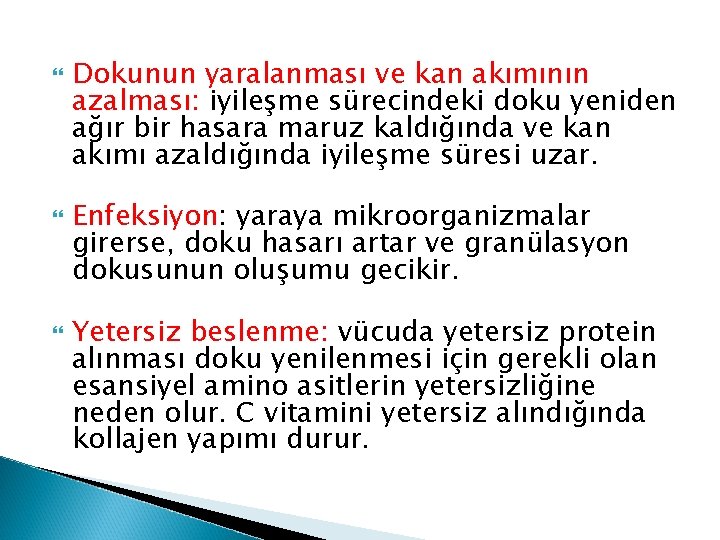 Dokunun yaralanması ve kan akımının azalması: iyileşme sürecindeki doku yeniden ağır bir hasara maruz kaldığında ve kan akımı azaldığında iyileşme süresi uzar.

Enfeksiyon: yaraya mikroorganizmalar girerse, doku hasarı artar ve granülasyon dokusunun oluşumu gecikir.

Yetersiz beslenme: vücuda yetersiz protein alınması doku yenilenmesi için gerekli olan esansiyel amino asitlerin yetersizliğine neden olur. C vitamini yetersiz alındığında kollajen yapımı durur.